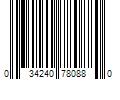 0 34240 78088 0